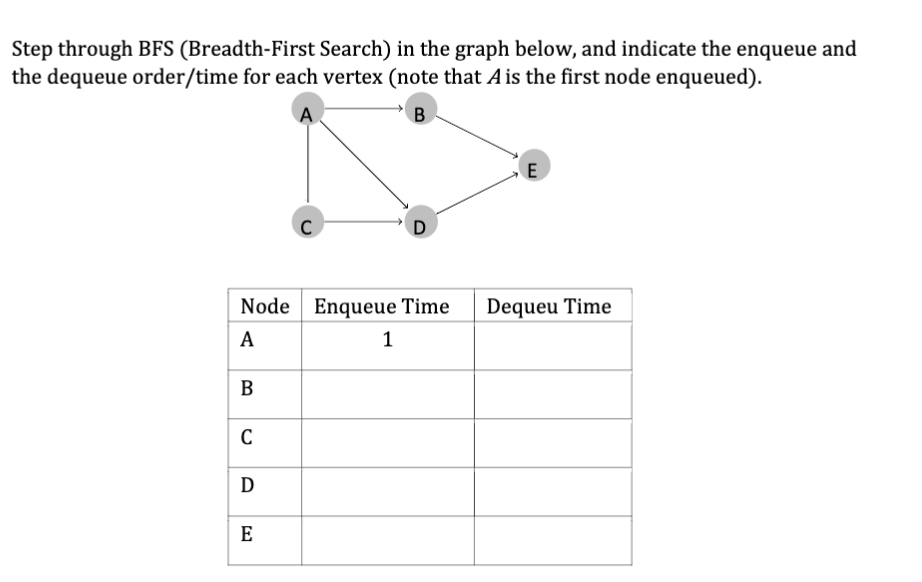 Step through BFS (Breadth-First Search) in the graph below, and indicate the enqueue and the dequeue order/time for each vertex (note that $A$ is the first node enqueued).

A B E C D

| Node | Enqueue Time | Dequeu Time |
|---|---|---|
| A | 1 | |
| B | | |
| C | | |
| D | | |
| E | | |